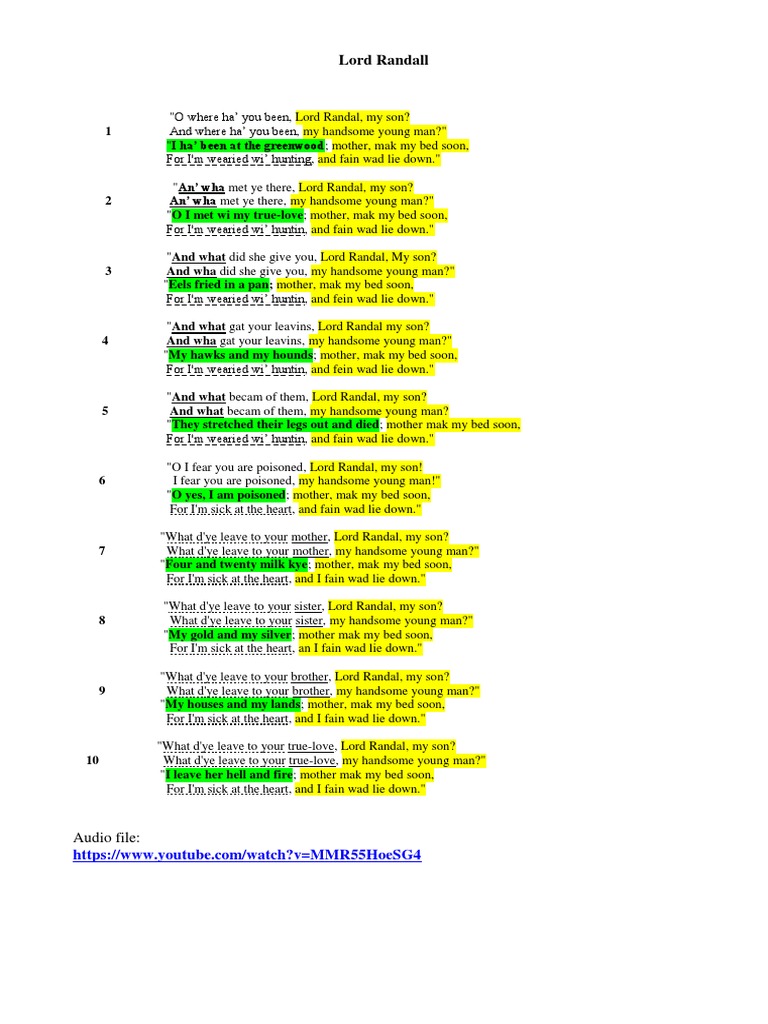 Lord Randall

1
"O where ha' you been, Lord Randal, my son?
And where ha' you been, my handsome young man?"
"I ha' been at the greenwood; mother, mak my bed soon,
For I'm wearied wi' hunting, and fain wad lie down."

2
"An' wha met ye there, Lord Randal, my son?
An' wha met ye there, my handsome young man?"
"O I met wi my true-love; mother, mak my bed soon,
For I'm wearied wi' huntin, and fain wad lie down."

3
"And what did she give you, Lord Randal, My son?
And wha did she give you, my handsome young man?"
"Eels fried in a pan; mother, mak my bed soon,
For I'm wearied wi' huntin, and fein wad lie down."

4
"And what gat your leavins, Lord Randal my son?
And wha gat your leavins, my handsome young man?"
"My hawks and my hounds; mother, mak my bed soon,
For I'm wearied wi' huntin, and fein wad lie down."

5
"And what becam of them, Lord Randal, my son?
And what becam of them, my handsome young man?
"They stretched their legs out and died; mother mak my bed soon,
For I'm wearied wi' huntin, and fain wad lie down."

6
"O I fear you are poisoned, Lord Randal, my son!
I fear you are poisoned, my handsome young man!"
"O yes, I am poisoned; mother, mak my bed soon,
For I'm sick at the heart, and fain wad lie down."

7
"What d'ye leave to your mother, Lord Randal, my son?
What d'ye leave to your mother, my handsome young man?"
"Four and twenty milk kye; mother, mak my bed soon,
For I'm sick at the heart, and I fain wad lie down."

8
"What d'ye leave to your sister, Lord Randal, my son?
What d'ye leave to your sister, my handsome young man?"
"My gold and my silver; mother mak my bed soon,
For I'm sick at the heart, an I fain wad lie down."

9
"What d'ye leave to your brother, Lord Randal, my son?
What d'ye leave to your brother, my handsome young man?"
"My houses and my lands; mother, mak my bed soon,
For I'm sick at the heart, and I fain wad lie down."

10
"What d'ye leave to your true-love, Lord Randal, my son?
What d'ye leave to your true-love, my handsome young man?"
"I leave her hell and fire; mother mak my bed soon,
For I'm sick at the heart, and I fain wad lie down."

Audio file:
https://www.youtube.com/watch?v=MMR55HoeSG4